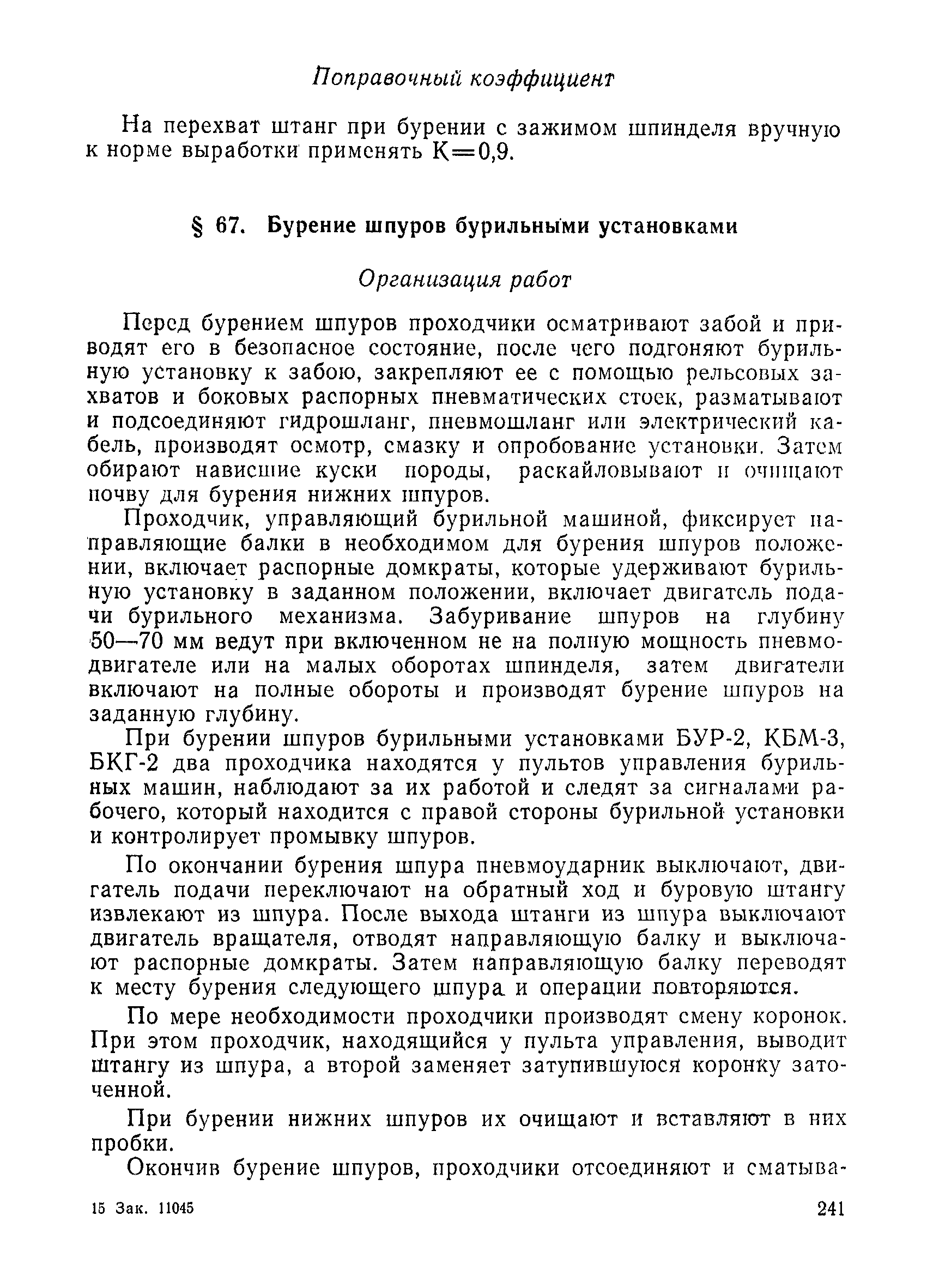 Поправочный коэффициент

На перехват штанг при бурении с зажимом шпинделя вручную к норме выработки применять К=0,9.

§ 67. Бурение шпуров бурильными установками

Организация работ

Перед бурением шпуров проходчики осматривают забой и приводят его в безопасное состояние, после чего подгоняют бурильную установку к забою, закрепляют ее с помощью рельсовых захватов и боковых распорных пневматических стоек, разматывают и подсоединяют гидрошланг, пневмошланг или электрический кабель, производят осмотр, смазку и опробование установки. Затем обирают нависшие куски породы, раскайловывают и очищают почву для бурения нижних шпуров.

Проходчик, управляющий бурильной машиной, фиксирует направляющие балки в необходимом для бурения шпуров положении, включает распорные домкраты, которые удерживают бурильную установку в заданном положении, включает двигатель подачи бурильного механизма. Забуривание шпуров на глубину 50—70 мм ведут при включенном не на полную мощность пневмодвигателе или на малых оборотах шпинделя, затем двигатели включают на полные обороты и производят бурение шпуров на заданную глубину.

При бурении шпуров бурильными установками БУР-2, КБМ-3, БКГ-2 два проходчика находятся у пультов управления бурильных машин, наблюдают за их работой и следят за сигналами рабочего, который находится с правой стороны бурильной установки и контролирует промывку шпуров.

По окончании бурения шпура пневмоударник выключают, двигатель подачи переключают на обратный ход и буровую штангу извлекают из шпура. После выхода штанги из шпура выключают двигатель вращателя, отводят направляющую балку и выключают распорные домкраты. Затем направляющую балку переводят к месту бурения следующего шпура и операции повторяются.

По мере необходимости проходчики производят смену коронок. При этом проходчик, находящийся у пульта управления, выводит штангу из шпура, а второй заменяет затупившуюся коронку заточенной.

При бурении нижних шпуров их очищают и вставляют в них пробки.

Окончив бурение шпуров, проходчики отсоединяют и сматыва-

15 Зак. 11045

241